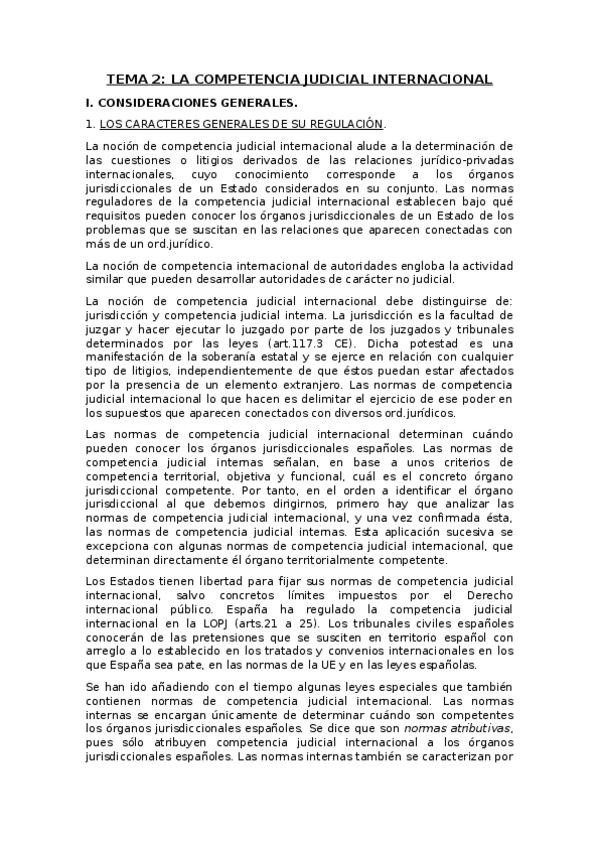 TEMA 2: LA COMPETENCIA JUDICIAL INTERNACIONAL

I. CONSIDERACIONES GENERALES.

1. LOS CARACTERES GENERALES DE SU REGULACIÓN.

La noción de competencia judicial internacional alude a la determinación de las cuestiones o litigios derivados de las relaciones jurídico-privadas internacionales, cuyo conocimiento corresponde a los órganos jurisdiccionales de un Estado considerados en su conjunto. Las normas reguladores de la competencia judicial internacional establecen bajo qué requisitos pueden conocer los órganos jurisdiccionales de un Estado de los problemas que se suscitan en las relaciones que aparecen conectadas con más de un ord.jurídico.

La noción de competencia internacional de autoridades engloba la actividad similar que pueden desarrollar autoridades de carácter no judicial.

La noción de competencia judicial internacional debe distinguirse de: jurisdicción y competencia judicial interna. La jurisdicción es la facultad de juzgar y hacer ejecutar lo juzgado por parte de los juzgados y tribunales determinados por las leyes (art.117.3 CE). Dicha potestad es una manifestación de la soberanía estatal y se ejerce en relación con cualquier tipo de litigios, independientemente de que éstos puedan estar afectados por la presencia de un elemento extranjero. Las normas de competencia judicial internacional lo que hacen es delimitar el ejercicio de ese poder en los supuestos que aparecen conectados con diversos ord.jurídicos.

Las normas de competencia judicial internacional determinan cuándo pueden conocer los órganos jurisdiccionales españoles. Las normas de competencia judicial internas señalan, en base a unos criterios de competencia territorial, objetiva y funcional, cuál es el concreto órgano jurisdiccional competente. Por tanto, en el orden a identificar el órgano jurisdiccional al que debemos dirigirnos, primero hay que analizar las normas de competencia judicial internacional, y una vez confirmada ésta, las normas de competencia judicial internas. Esta aplicación sucesiva se excepciona con algunas normas de competencia judicial internacional, que determinan directamente él órgano territorialmente competente.

Los Estados tienen libertad para fijar sus normas de competencia judicial internacional, salvo concretos límites impuestos por el Derecho internacional público. España ha regulado la competencia judicial internacional en la LOPJ (arts.21 a 25). Los tribunales civiles españoles conocerán de las pretensiones que se susciten en territorio español con arreglo a lo establecido en los tratados y convenios internacionales en los que España sea pate, en las normas de la UE y en las leyes españolas.

Se han ido añadiendo con el tiempo algunas leyes especiales que también contienen normas de competencia judicial internacional. Las normas internas se encargan únicamente de determinar cuándo son competentes los órganos jurisdiccionales españoles. Se dice que son normas atributivas, pues sólo atribuyen competencia judicial internacional a los órganos jurisdiccionales españoles. Las normas internas también se caracterizan por